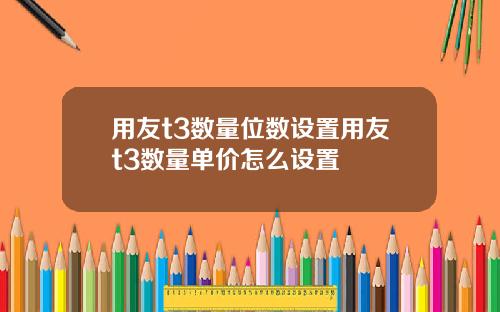 用友t3数量位数设置用友t3数量单价怎么设置